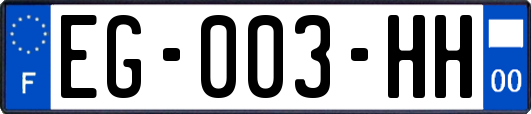 F
EG-003-HH
00